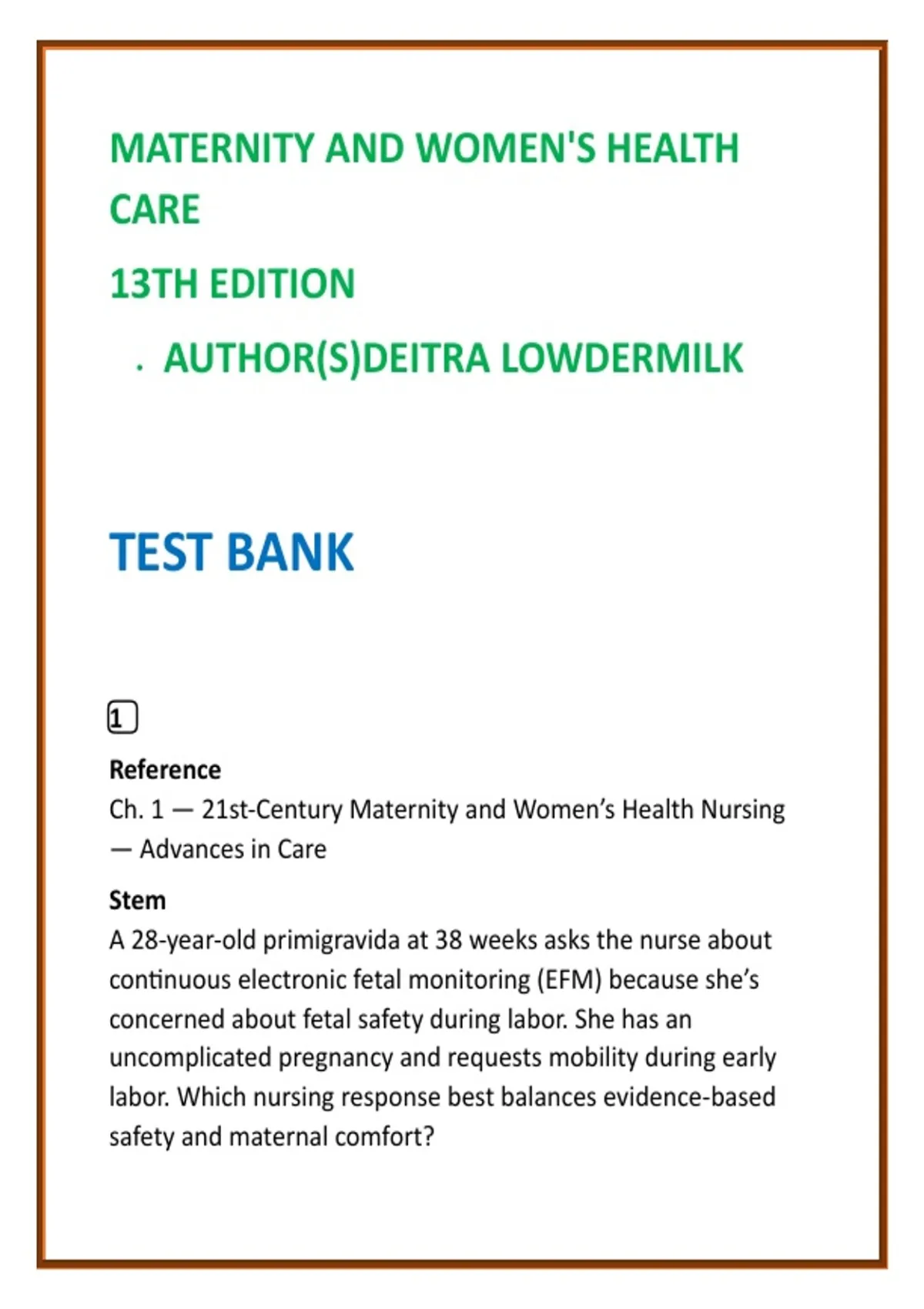 MATERNITY AND WOMEN'S HEALTH CARE

13TH EDITION

. AUTHOR(S)DEITRA LOWDERMILK

TEST BANK

1

Reference
Ch. 1 — 21st-Century Maternity and Women's Health Nursing — Advances in Care

Stem
A 28-year-old primigravida at 38 weeks asks the nurse about continuous electronic fetal monitoring (EFM) because she's concerned about fetal safety during labor. She has an uncomplicated pregnancy and requests mobility during early labor. Which nursing response best balances evidence-based safety and maternal comfort?